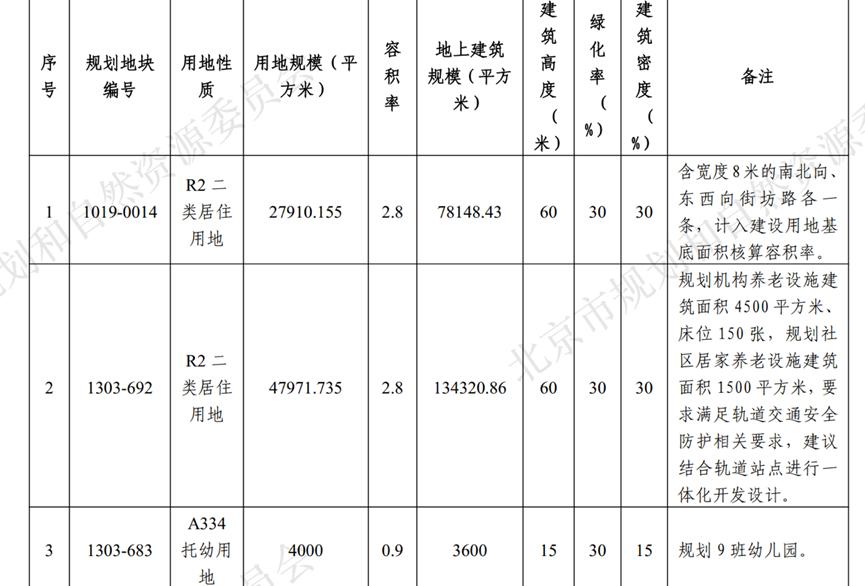 | 序号 | 规划地块编号 | 用地性质 | 用地规模（平方米） | 容积率 | 地上建筑规模（平方米） | 建筑高度（米） | 绿化率（%） | 建筑密度（%） | 备注 |
|---|---|---|---|---|---|---|---|---|---|
| 1 | 1019-0014 | R2 二类居住用地 | 27910.155 | 2.8 | 78148.43 | 60 | 30 | 30 | 含宽度 8 米的南北向、东西向街坊路各一条，计入建设用地基底面积核算容积率。 |
| 2 | 1303-692 | R2 二类居住用地 | 47971.735 | 2.8 | 134320.86 | 60 | 30 | 30 | 规划机构养老设施建筑面积 4500 平方米、床位 150 张，规划社区居家养老设施建筑面积 1500 平方米，要求满足轨道交通安全防护相关要求，建议结合轨道站点进行一体化开发设计。 |
| 3 | 1303-683 | A334 托幼用地 | 4000 | 0.9 | 3600 | 15 | 30 | 15 | 规划 9 班幼儿园。 |

北京市规划和自然资源委员会